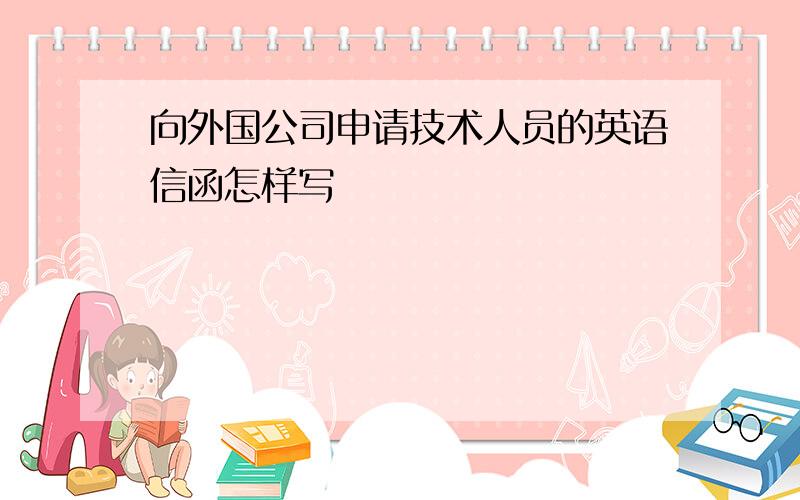 向外国公司申请技术人员的英语信函怎样写